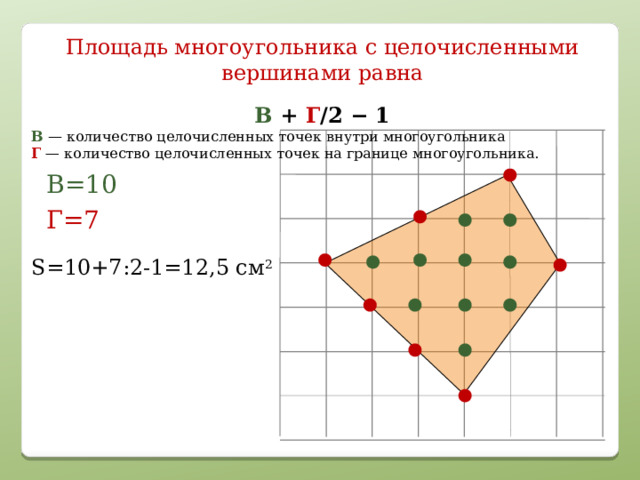 Площадь многоугольника с целочисленными вершинами равна

В + Г/2 − 1

В — количество целочисленных точек внутри многоугольника
Г — количество целочисленных точек на границе многоугольника.

В=10

Г=7

S=10+7:2-1=12,5 см$^2$